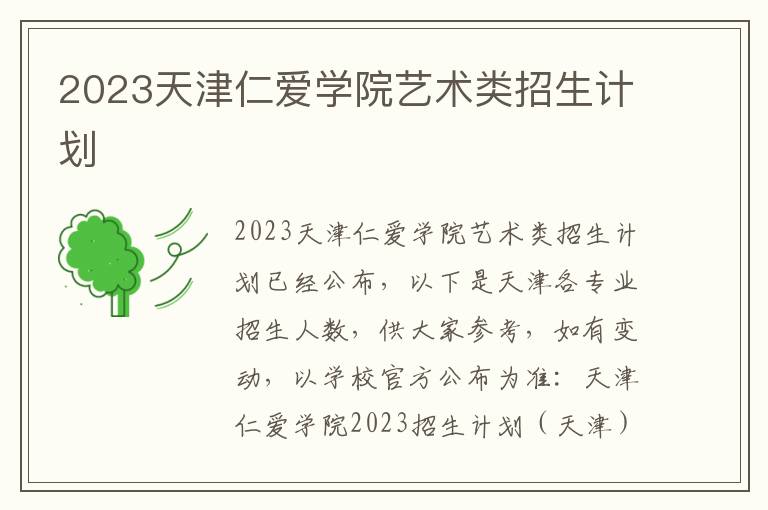 2023天津仁爱学院艺术类招生计划

2023天津仁爱学院艺术类招生计划已经公布，以下是天津各专业招生人数，供大家参考，如有变动，以学校官方公布为准：天津仁爱学院2023招生计划（天津）